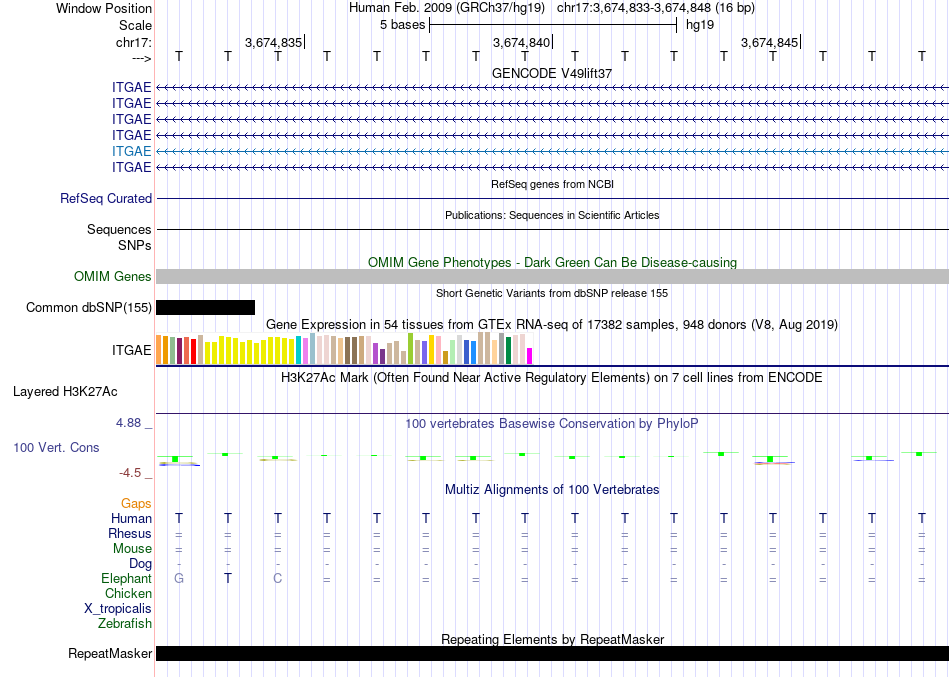 Window Position Human Feb. 2009 (GRCh37/hg19) chr17:3,674,833-3,674,848 (16 bp)
Scale 5 bases hg19
chr17: 3,674,835 3,674,840 3,674,845
---> T T T T T T T T T T T T T T T T

GENCODE V49lift37
ITGAE
ITGAE
ITGAE
ITGAE
ITGAE
ITGAE

RefSeq genes from NCBI
RefSeq Curated

Publications: Sequences in Scientific Articles
Sequences
SNPs

OMIM Gene Phenotypes - Dark Green Can Be Disease-causing
OMIM Genes

Short Genetic Variants from dbSNP release 155
Common dbSNP(155)

Gene Expression in 54 tissues from GTEx RNA-seq of 17382 samples, 948 donors (V8, Aug 2019)
ITGAE

H3K27Ac Mark (Often Found Near Active Regulatory Elements) on 7 cell lines from ENCODE
Layered H3K27Ac

4.88 _ 100 vertebrates Basewise Conservation by PhyloP
100 Vert. Cons
-4.5 _

Multiz Alignments of 100 Vertebrates
Gaps
Human T T T T T T T T T T T T T T T T
Rhesus = = = = = = = = = = = = = = = =
Mouse = = = = = = = = = = = = = = = =
Dog - - - - - - - - - - - - - - - -
Elephant G T C = = = = = = = = = = = = =
Chicken
X_tropicalis
Zebrafish

Repeating Elements by RepeatMasker
RepeatMasker